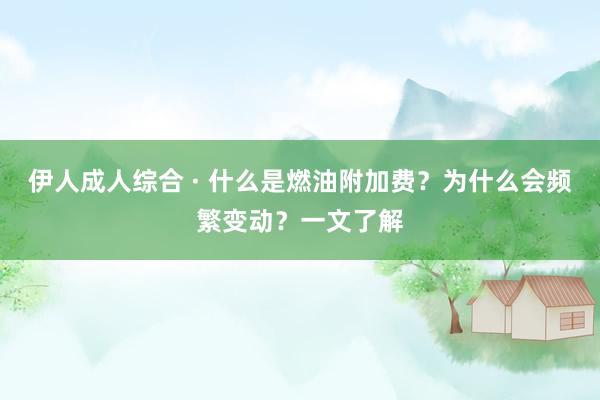 伊人成人综合 · 什么是燃油附加费？为什么会频繁变动？一文了解